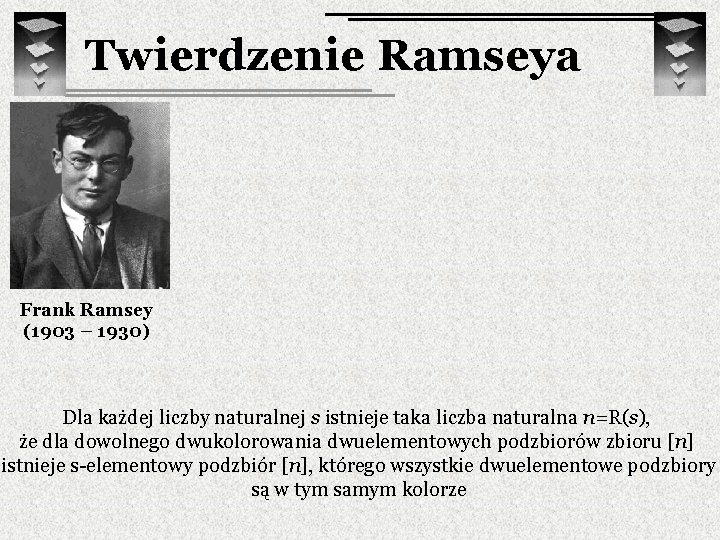 Twierdzenie Ramseya

Frank Ramsey
(1903 – 1930)

Dla każdej liczby naturalnej $s$ istnieje taka liczba naturalna $n$=R($s$), że dla dowolnego dwukolorowania dwuelementowych podzbiorów zbioru [$n$] istnieje s-elementowy podzbiór [$n$], którego wszystkie dwuelementowe podzbiory są w tym samym kolorze